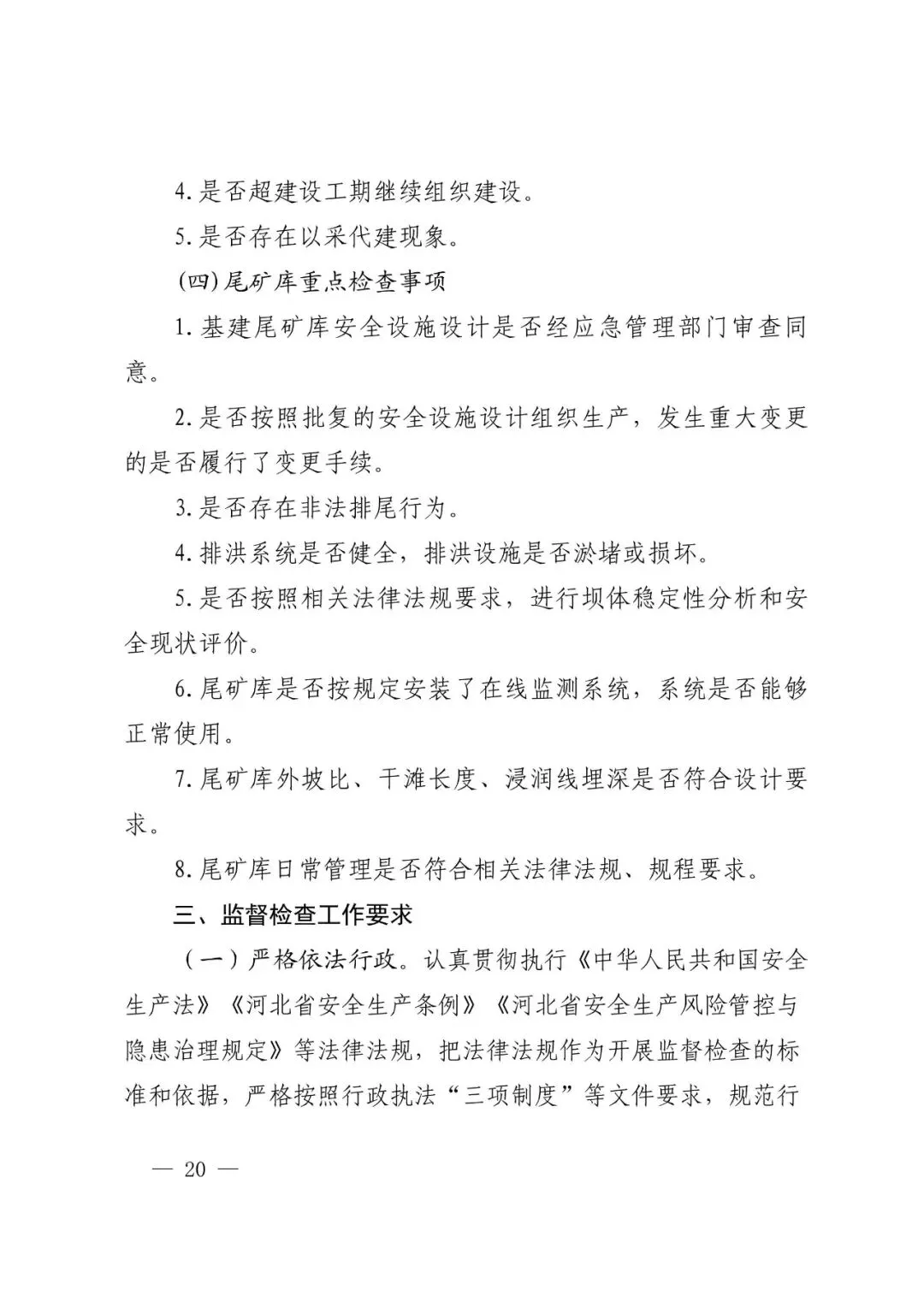 4.是否超建设工期继续组织建设。

5.是否存在以采代建现象。

(四)尾矿库重点检查事项

1.基建尾矿库安全设施设计是否经应急管理部门审查同意。

2.是否按照批复的安全设施设计组织生产，发生重大变更的是否履行了变更手续。

3.是否存在非法排尾行为。

4.排洪系统是否健全，排洪设施是否淤堵或损坏。

5.是否按照相关法律法规要求，进行坝体稳定性分析和安全现状评价。

6.尾矿库是否按规定安装了在线监测系统，系统是否能够正常使用。

7.尾矿库外坡比、干滩长度、浸润线埋深是否符合设计要求。

8.尾矿库日常管理是否符合相关法律法规、规程要求。

三、监督检查工作要求

（一）严格依法行政。认真贯彻执行《中华人民共和国安全生产法》《河北省安全生产条例》《河北省安全生产风险管控与隐患治理规定》等法律法规，把法律法规作为开展监督检查的标准和依据，严格按照行政执法“三项制度”等文件要求，规范行

— 20 —